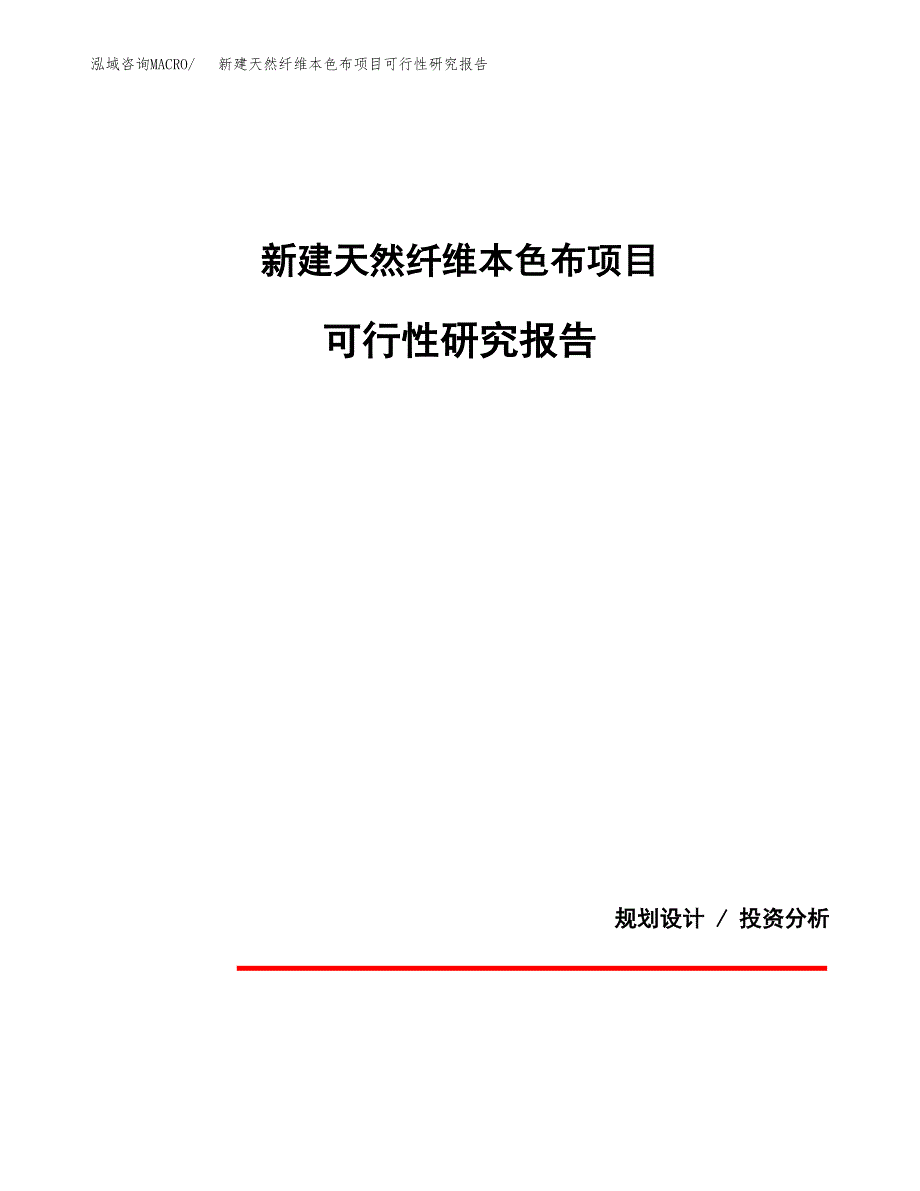 泓域咨询MACRO/ 新建天然纤维本色布项目可行性研究报告

新建天然纤维本色布项目

可行性研究报告

规划设计 / 投资分析